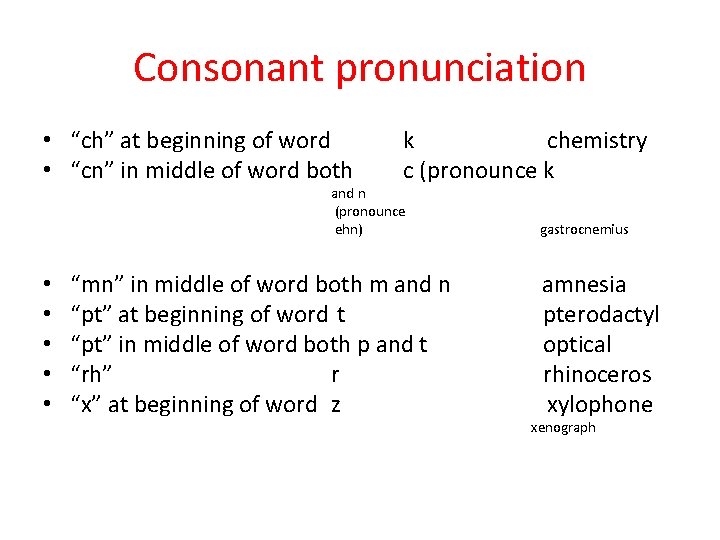 Consonant pronunciation

• “ch” at beginning of word k chemistry
• “cn” in middle of word both c (pronounce k and n (pronounce ehn) gastrocnemius

• “mn” in middle of word both m and n amnesia
• “pt” at beginning of word t pterodactyl
• “pt” in middle of word both p and t optical
• “rh” r rhinoceros
• “x” at beginning of word z xylophone xenograph